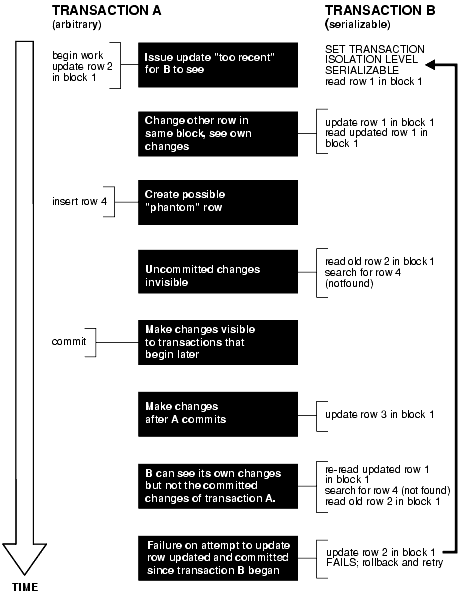 TRANSACTION A
(arbitrary)

TRANSACTION B
(serializable)

begin work
update row 2
in block 1

Issue update "too recent" for B to see

SET TRANSACTION
ISOLATION LEVEL
SERIALIZABLE
read row 1 in block 1

Change other row in same block, see own changes

update row 1 in block 1
read updated row 1 in block 1

insert row 4

Create possible "phantom" row

Uncommitted changes invisible

read old row 2 in block 1
search for row 4
(notfound)

commit

Make changes visible to transactions that begin later

Make changes after A commits

update row 3 in block 1

B can see its own changes but not the committed changes of transaction A.

re-read updated row 1
in block 1
search for row 4 (not found)
read old row 2 in block 1

Failure on attempt to update row updated and committed since transaction B began

update row 2 in block 1
FAILS; rollback and retry

TIME